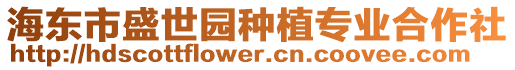 海东市盛世园种植专业合作社
http://hdscottflower.cn.coovee.com